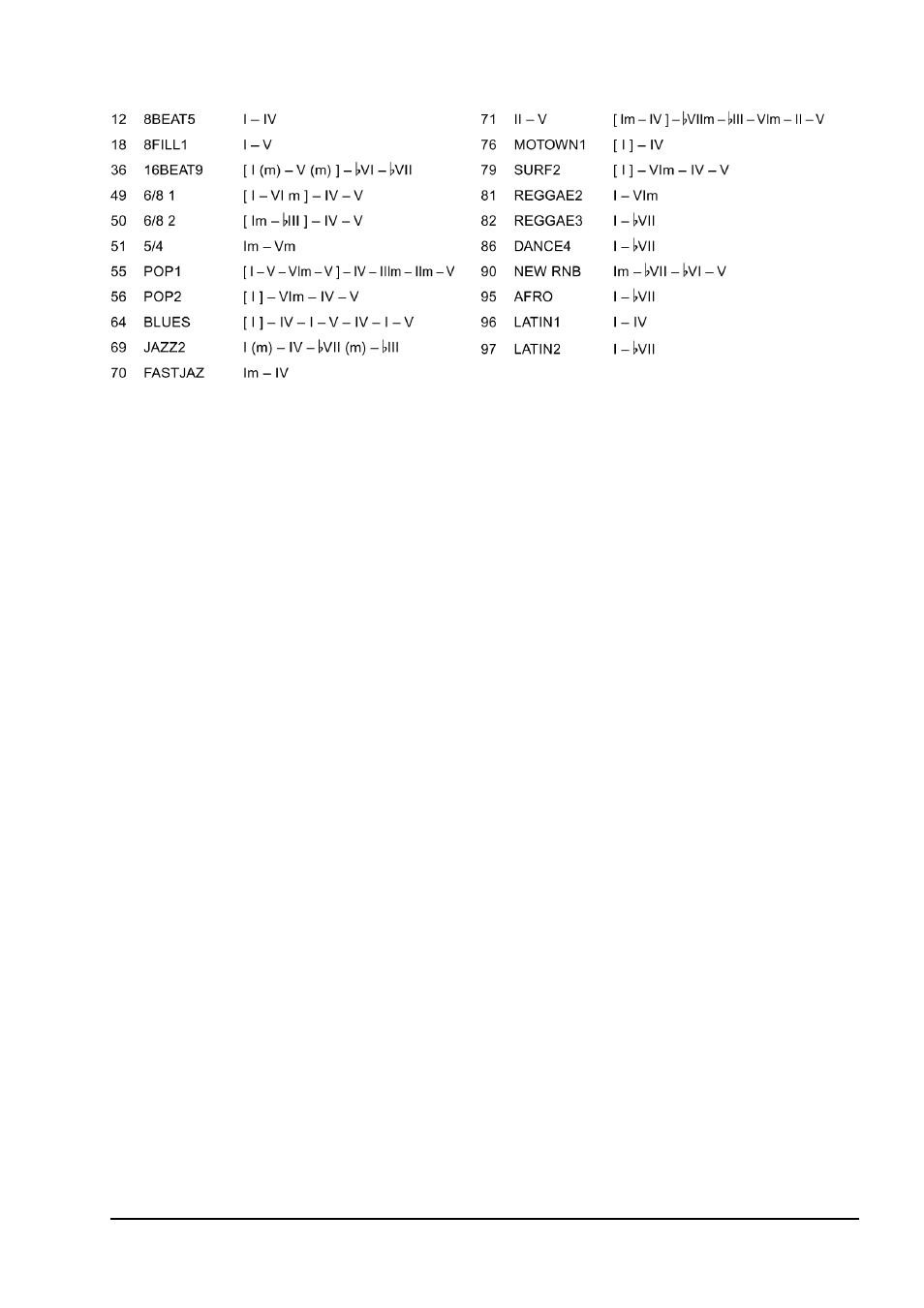 12 8BEAT5 I – IV
18 8FILL1 I – V
36 16BEAT9 [ I (m) – V (m) ] – ♭VI – ♭VII
49 6/8 1 [ I – VI m ] – IV – V
50 6/8 2 [ Im – ♭III ] – IV – V
51 5/4 Im – Vm
55 POP1 [ I – V – VIm – V ] – IV – IIIm – IIm – V
56 POP2 [ I ] – VIm – IV – V
64 BLUES [ I ] – IV – I – V – IV – I – V
69 JAZZ2 I (m) – IV – ♭VII (m) – ♭III
70 FASTJAZ Im – IV

71 II – V [ Im – IV ] – ♭VIIm – ♭III – VIm – II – V
76 MOTOWN1 [ I ] – IV
79 SURF2 [ I ] – VIm – IV – V
81 REGGAE2 I – VIm
82 REGGAE3 I – ♭VII
86 DANCE4 I – ♭VII
90 NEW RNB Im – ♭VII – ♭VI – V
95 AFRO I – ♭VII
96 LATIN1 I – IV
97 LATIN2 I – ♭VII